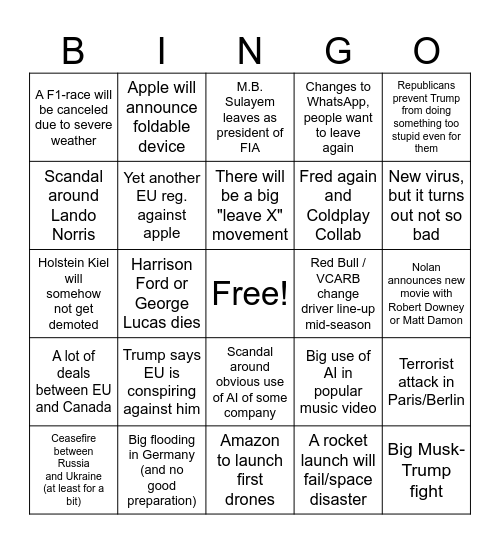 | B | I | N | G | O |
|---|---|---|---|---|
| A F1-race will be canceled due to severe weather | Apple will announce foldable device | M.B. Sulayem leaves as president of FIA | Changes to WhatsApp, people want to leave again | Republicans prevent Trump from doing something too stupid even for them |
| Scandal around Lando Norris | Yet another EU reg. against apple | There will be a big "leave X" movement | Fred again and Coldplay Collab | New virus, but it turns out not so bad |
| Holstein Kiel will somehow not get demoted | Harrison Ford or George Lucas dies | Free! | Red Bull / VCARB change driver line-up mid-season | Nolan announces new movie with Robert Downey or Matt Damon |
| A lot of deals between EU and Canada | Trump says EU is conspiring against him | Scandal around obvious use of AI of some company | Big use of AI in popular music video | Terrorist attack in Paris/Berlin |
| Ceasefire between Russia and Ukraine (at least for a bit) | Big flooding in Germany (and no good preparation) | Amazon to launch first drones | A rocket launch will fail/space disaster | Big Musk-Trump fight |